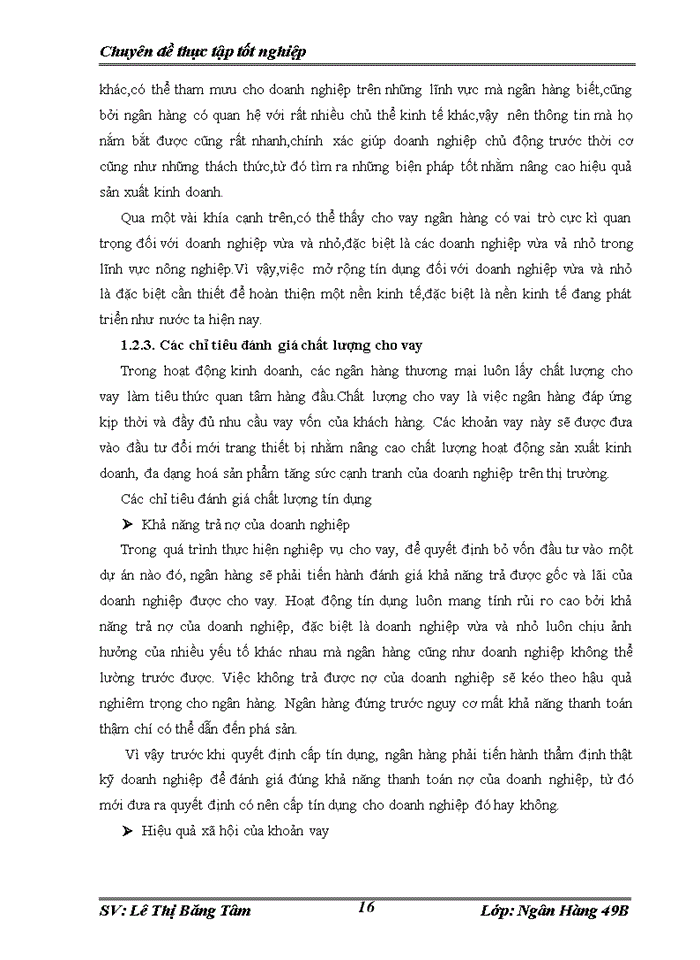 Chuyên đề thực tập tốt nghiệp

khác,có thể tham mưu cho doanh nghiệp trên những lĩnh vực mà ngân hàng biết,cũng bởi ngân hàng có quan hệ với rất nhiều chủ thể kinh tế khác,vậy nên thông tin mà họ nắm bắt được cũng rất nhanh,chính xác giúp doanh nghiệp chủ động trước thời cơ cũng như những thách thức,từ đó tìm ra những biện pháp tốt nhằm nâng cao hiệu quả sản xuất kinh doanh.

Qua một vài khía cạnh trên,có thể thấy cho vay ngân hàng có vai trò cực kì quan trọng đối với doanh nghiệp vừa và nhỏ,đặc biệt là các doanh nghiệp vừa và nhỏ trong lĩnh vực nông nghiệp.Vì vậy,việc mở rộng tín dụng đối với doanh nghiệp vừa và nhỏ là đặc biệt cần thiết để hoàn thiện một nền kinh tế,đặc biệt là nền kinh tế đang phát triển như nước ta hiện nay.

1.2.3. Các chỉ tiêu đánh giá chất lượng cho vay

Trong hoạt động kinh doanh, các ngân hàng thương mại luôn lấy chất lượng cho vay làm tiêu thức quan tâm hàng đầu.Chất lượng cho vay là việc ngân hàng đáp ứng kịp thời và đầy đủ nhu cầu vay vốn của khách hàng. Các khoản vay này sẽ được đưa vào đầu tư đổi mới trang thiết bị nhằm nâng cao chất lượng hoạt động sản xuất kinh doanh, đa dạng hoá sản phẩm tăng sức cạnh tranh của doanh nghiệp trên thị trường.

Các chỉ tiêu đánh giá chất lượng tín dụng

➤ Khả năng trả nợ của doanh nghiệp

Trong quá trình thực hiện nghiệp vụ cho vay, để quyết định bỏ vốn đầu tư vào một dự án nào đó, ngân hàng sẽ phải tiến hành đánh giá khả năng trả được gốc và lãi của doanh nghiệp được cho vay. Hoạt động tín dụng luôn mang tính rủi ro cao bởi khả năng trả nợ của doanh nghiệp, đặc biệt là doanh nghiệp vừa và nhỏ luôn chịu ảnh hưởng của nhiều yếu tố khác nhau mà ngân hàng cũng như doanh nghiệp không thể lường trước được. Việc không trả được nợ của doanh nghiệp sẽ kéo theo hậu quả nghiêm trọng cho ngân hàng. Ngân hàng đứng trước nguy cơ mất khả năng thanh toán thậm chí có thể dẫn đến phá sản.

Vì vậy trước khi quyết định cấp tín dụng, ngân hàng phải tiến hành thẩm định thật kỹ doanh nghiệp để đánh giá đúng khả năng thanh toán nợ của doanh nghiệp, từ đó mới đưa ra quyết định có nên cấp tín dụng cho doanh nghiệp đó hay không.

➤ Hiệu quả xã hội của khoản vay

SV: Lê Thị Băng Tâm 16 Lớp: Ngân Hàng 49B